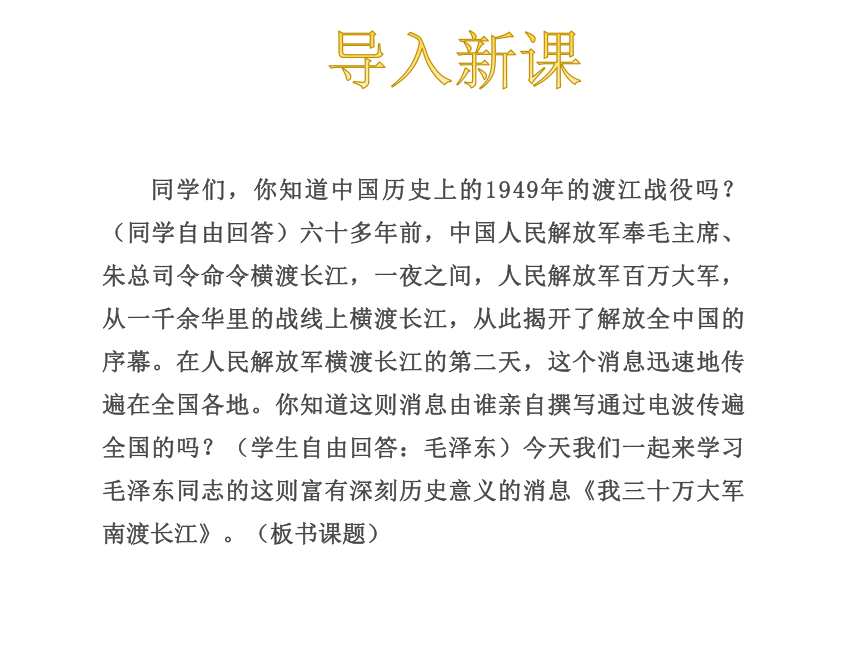 导入新课

同学们，你知道中国历史上的1949年的渡江战役吗？（同学自由回答）六十多年前，中国人民解放军奉毛主席、朱总司令命令横渡长江，一夜之间，人民解放军百万大军，从一千余华里的战线上横渡长江，从此揭开了解放全中国的序幕。在人民解放军横渡长江的第二天，这个消息迅速地传遍在全国各地。你知道这则消息由谁亲自撰写通过电波传遍全国的吗？（学生自由回答：毛泽东）今天我们一起来学习毛泽东同志的这则富有深刻历史意义的消息《我三十万大军南渡长江》。（板书课题）